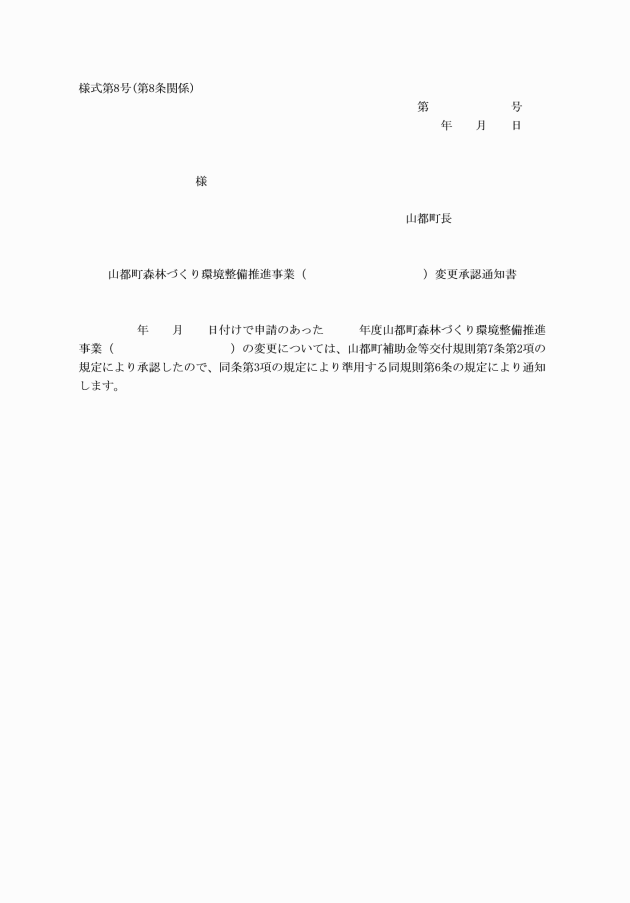 様式第8号(第8条関係)

第　　　　　　号

年　　月　　日

様

山都町長

山都町森林づくり環境整備推進事業（　　　　　　　　　　）変更承認通知書

年　　月　　日付けで申請のあった　　　年度山都町森林づくり環境整備推進事業（　　　　　　　　　）の変更については、山都町補助金等交付規則第7条第2項の規定により承認したので、同条第3項の規定により準用する同規則第6条の規定により通知します。